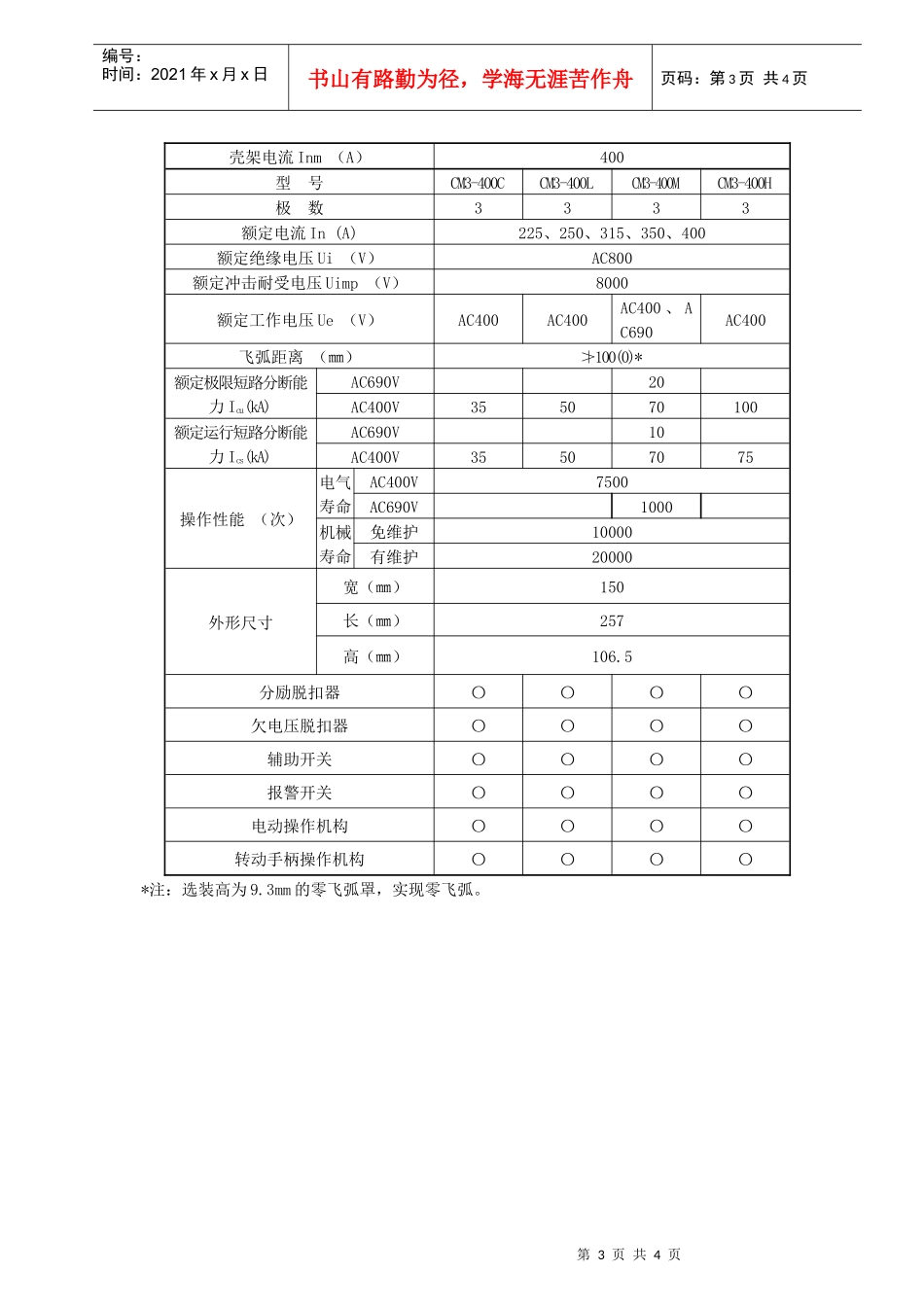 编号：
时间：2021 年 x 月 x 日

书山有路勤为径，学海无涯苦作舟

页码：第 3 页 共 4 页

| 壳架电流 Inm （A） | | | 400 | | | |
|---|---|---|---|---|---|---|
| 型 号 | | | CM3-400C | CM3-400L | CM3-400M | CM3-400H |
| 极 数 | | | 3 | 3 | 3 | 3 |
| 额定电流 In (A) | | | 225、250、315、350、400 | | | |
| 额定绝缘电压 Ui （V） | | | AC800 | | | |
| 额定冲击耐受电压 Uimp （V） | | | 8000 | | | |
| 额定工作电压 Ue （V） | | | AC400 | AC400 | AC400 、 AC690 | AC400 |
| 飞弧距离 （mm） | | | ≯100(0)* | | | |
| 额定极限短路分断能力 $I_{cu}$(kA) | AC690V | | | | 20 | |
| | AC400V | | 35 | 50 | 70 | 100 |
| 额定运行短路分断能力 $I_{cs}$(kA) | AC690V | | | | 10 | |
| | AC400V | | 35 | 50 | 70 | 75 |
| 操作性能 （次） | 电气寿命 | AC400V | 7500 | | | |
| | | AC690V | | | 1000 | |
| | 机械寿命 | 免维护 | 10000 | | | |
| | | 有维护 | 20000 | | | |
| 外形尺寸 | 宽（mm） | | 150 | | | |
| | 长（mm） | | 257 | | | |
| | 高（mm） | | 106.5 | | | |
| 分励脱扣器 | | | ○ | ○ | ○ | ○ |
| 欠电压脱扣器 | | | ○ | ○ | ○ | ○ |
| 辅助开关 | | | ○ | ○ | ○ | ○ |
| 报警开关 | | | ○ | ○ | ○ | ○ |
| 电动操作机构 | | | ○ | ○ | ○ | ○ |
| 转动手柄操作机构 | | | ○ | ○ | ○ | ○ |

*注：选装高为 9.3mm 的零飞弧罩，实现零飞弧。

第 3 页 共 4 页